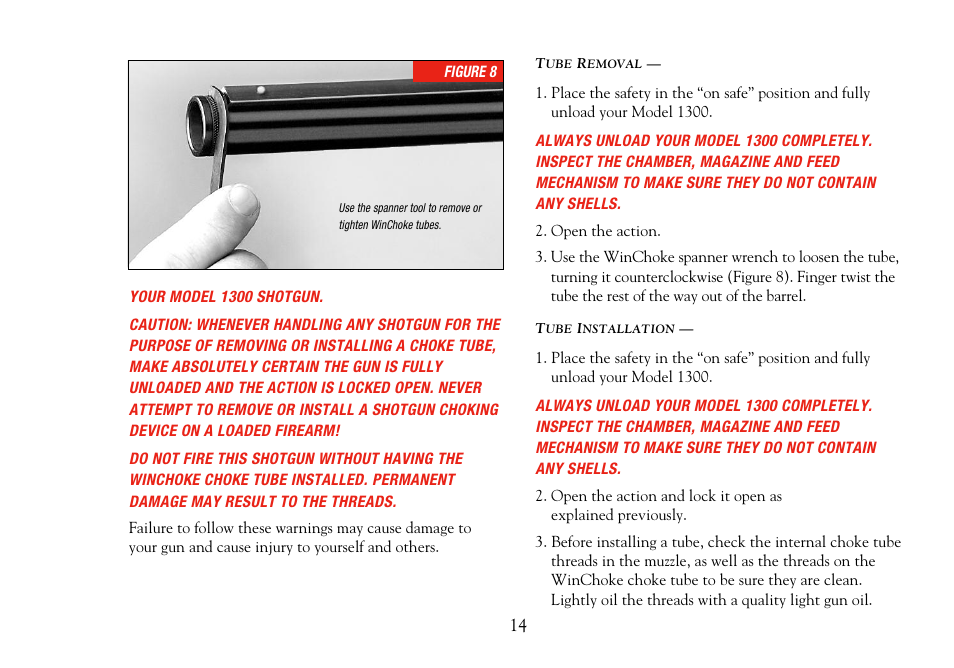 FIGURE 8

Use the spanner tool to remove or tighten WinChoke tubes.

YOUR MODEL 1300 SHOTGUN.

CAUTION: WHENEVER HANDLING ANY SHOTGUN FOR THE PURPOSE OF REMOVING OR INSTALLING A CHOKE TUBE, MAKE ABSOLUTELY CERTAIN THE GUN IS FULLY UNLOADED AND THE ACTION IS LOCKED OPEN. NEVER ATTEMPT TO REMOVE OR INSTALL A SHOTGUN CHOKING DEVICE ON A LOADED FIREARM!

DO NOT FIRE THIS SHOTGUN WITHOUT HAVING THE WINCHOKE CHOKE TUBE INSTALLED. PERMANENT DAMAGE MAY RESULT TO THE THREADS.

Failure to follow these warnings may cause damage to your gun and cause injury to yourself and others.

TUBE REMOVAL —

1. Place the safety in the “on safe” position and fully unload your Model 1300.

ALWAYS UNLOAD YOUR MODEL 1300 COMPLETELY. INSPECT THE CHAMBER, MAGAZINE AND FEED MECHANISM TO MAKE SURE THEY DO NOT CONTAIN ANY SHELLS.

2. Open the action.

3. Use the WinChoke spanner wrench to loosen the tube, turning it counterclockwise (Figure 8). Finger twist the tube the rest of the way out of the barrel.

TUBE INSTALLATION —

1. Place the safety in the “on safe” position and fully unload your Model 1300.

ALWAYS UNLOAD YOUR MODEL 1300 COMPLETELY. INSPECT THE CHAMBER, MAGAZINE AND FEED MECHANISM TO MAKE SURE THEY DO NOT CONTAIN ANY SHELLS.

2. Open the action and lock it open as explained previously.

3. Before installing a tube, check the internal choke tube threads in the muzzle, as well as the threads on the WinChoke choke tube to be sure they are clean. Lightly oil the threads with a quality light gun oil.

14